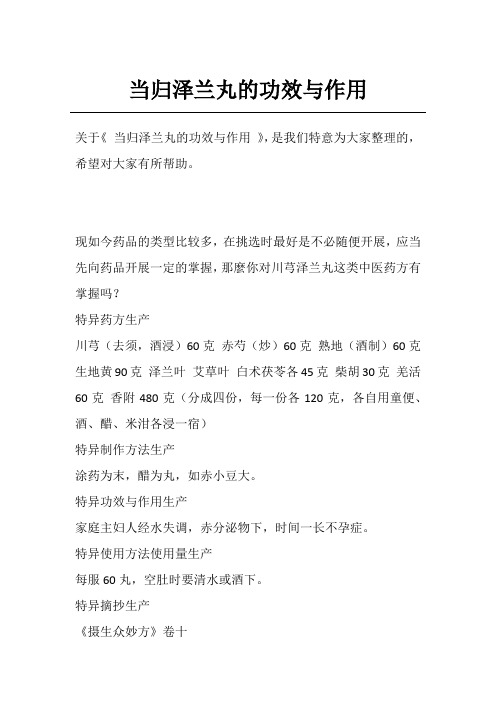 当归泽兰丸的功效与作用

关于《 当归泽兰丸的功效与作用 》，是我们特意为大家整理的，希望对大家有所帮助。

现如今药品的类型比较多，在挑选时最好是不必随便开展，应当先向药品开展一定的掌握，那麼你对川芎泽兰丸这类中医药方有掌握吗？
特异药方生产
川芎（去须，酒浸）60 克 赤芍（炒）60 克 熟地（酒制）60 克 生地黄 90 克 泽兰叶 艾草叶 白术茯苓各 45 克 柴胡 30 克 羌活 60 克 香附 480 克（分成四份，每一份各 120 克，各自用童便、酒、醋、米泔各浸一宿）
特异制作方法生产
涂药为末，醋为丸，如赤小豆大。
特异功效与作用生产
家庭主妇人经水失调，赤分泌物下，时间一长不孕症。
特异使用方法使用量生产
每服 60 丸，空肚时要清水或酒下。
特异摘抄生产
《摄生众妙方》卷十